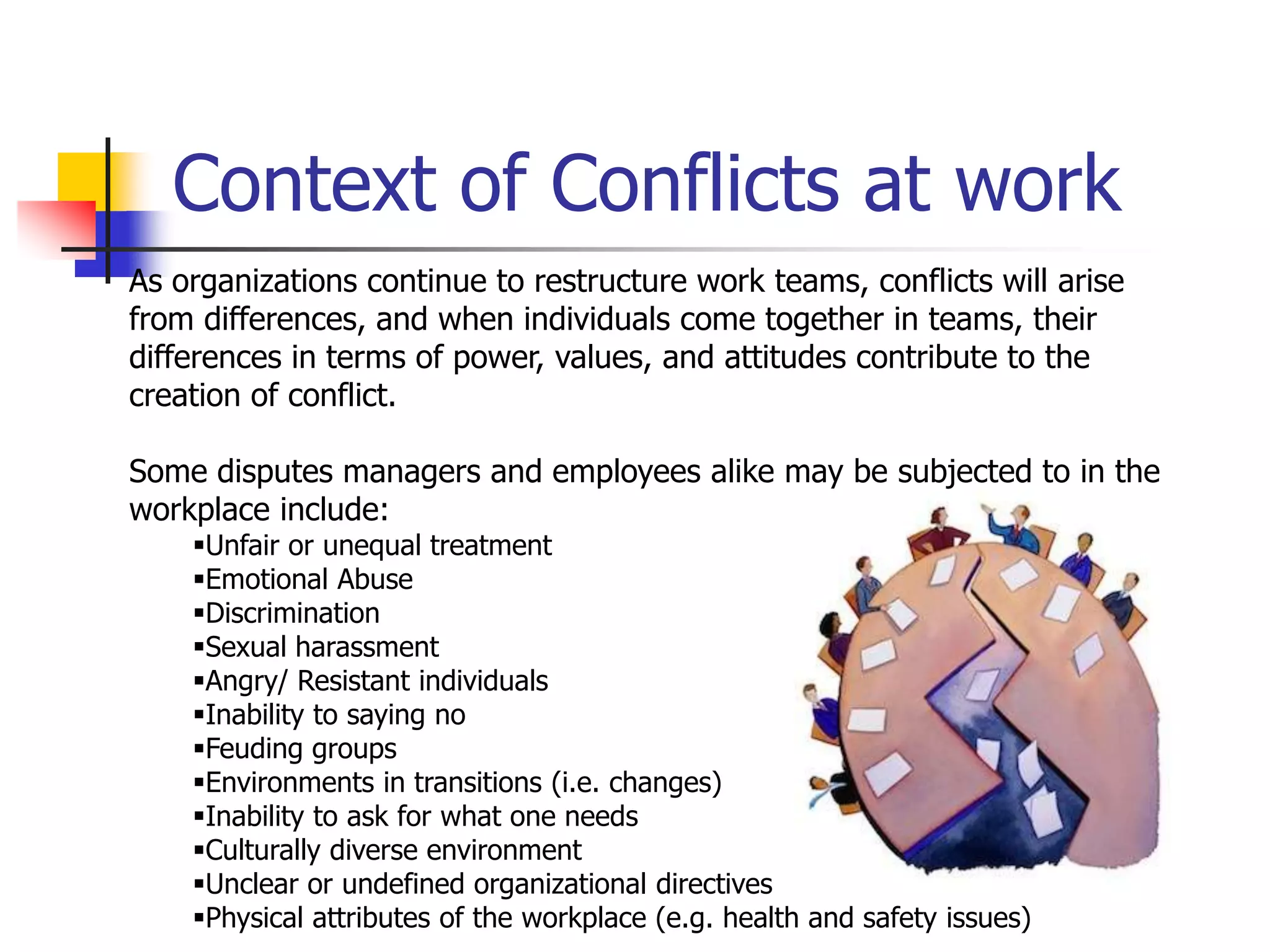 Context of Conflicts at work

As organizations continue to restructure work teams, conflicts will arise from differences, and when individuals come together in teams, their differences in terms of power, values, and attitudes contribute to the creation of conflict.

Some disputes managers and employees alike may be subjected to in the workplace include:

▪Unfair or unequal treatment
▪Emotional Abuse
▪Discrimination
▪Sexual harassment
▪Angry/ Resistant individuals
▪Inability to saying no
▪Feuding groups
▪Environments in transitions (i.e. changes)
▪Inability to ask for what one needs
▪Culturally diverse environment
▪Unclear or undefined organizational directives
▪Physical attributes of the workplace (e.g. health and safety issues)